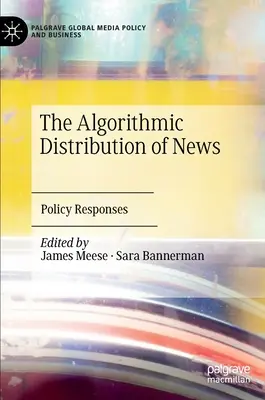 PALGRAVE GLOBAL MEDIA POLICY AND BUSINESS

The Algorithmic Distribution of News

Policy Responses

Edited by
James Meese · Sara Bannerman

palgrave
macmillan